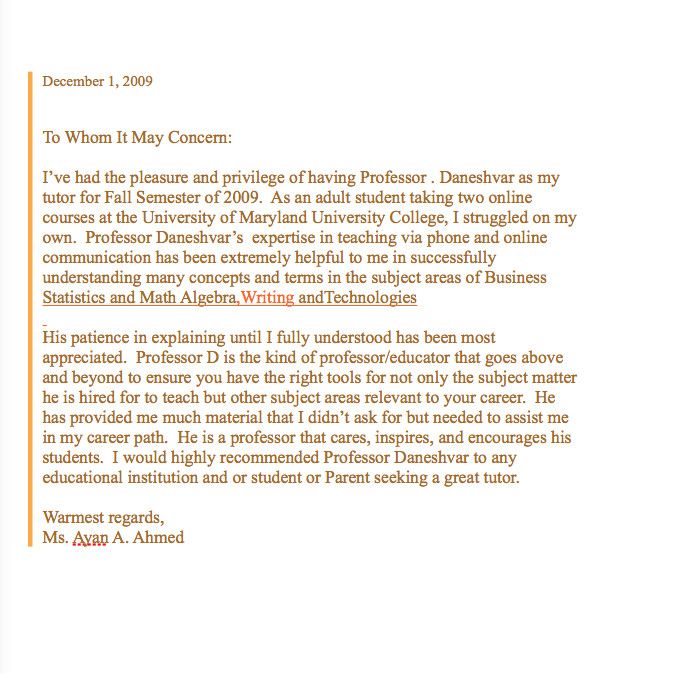 December 1, 2009

To Whom It May Concern:

I've had the pleasure and privilege of having Professor . Daneshvar as my tutor for Fall Semester of 2009. As an adult student taking two online courses at the University of Maryland University College, I struggled on my own. Professor Daneshvar's expertise in teaching via phone and online communication has been extremely helpful to me in successfully understanding many concepts and terms in the subject areas of Business Statistics and Math Algebra,Writing andTechnologies

His patience in explaining until I fully understood has been most appreciated. Professor D is the kind of professor/educator that goes above and beyond to ensure you have the right tools for not only the subject matter he is hired for to teach but other subject areas relevant to your career. He has provided me much material that I didn't ask for but needed to assist me in my career path. He is a professor that cares, inspires, and encourages his students. I would highly recommended Professor Daneshvar to any educational institution and or student or Parent seeking a great tutor.

Warmest regards,
Ms. Ayan A. Ahmed